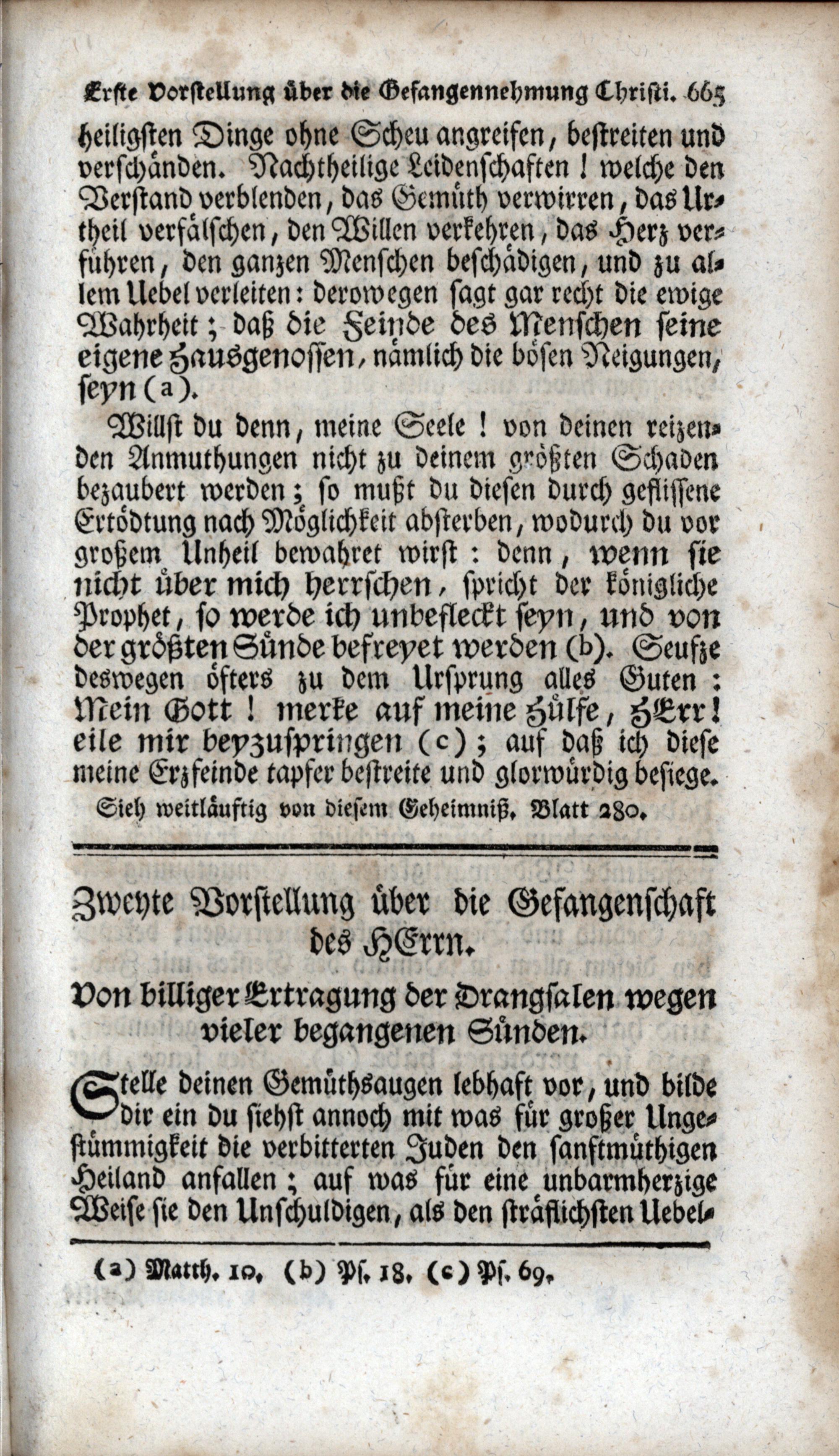 Erste Vorstellung über die Gefangennehmung Christi. 665

heiligsten Dinge ohne Scheu angreifen, bestreiten und verschänden. Nachtheilige Leidenschaften! welche den Verstand verblenden, das Gemüth verwirren, das Urtheil verfälschen, den Willen verkehren, das Herz verführen, den ganzen Menschen beschädigen, und zu allem Uebel verleiten: derowegen sagt gar recht die ewige Wahrheit; daß die Feinde des Menschen seine eigene Hausgenossen, nämlich die bösen Neigungen, seyn (a).

Willst du denn, meine Seele! von deinen reizenden Anmuthungen nicht zu deinem größten Schaden bezaubert werden; so mußt du diesen durch geflissene Ertödtung nach Möglichkeit absterben, wodurch du vor großem Unheil bewahret wirst: denn, wenn sie nicht über mich herrschen, spricht der königliche Prophet, so werde ich unbefleckt seyn, und von der größten Sünde befreyet werden (b). Seufze deswegen öfters zu dem Ursprung alles Guten: Mein Gott! merke auf meine Hülfe, HErr! eile mir beyzuspringen (c); auf daß ich diese meine Erzfeinde tapfer bestreite und glorwürdig besiege.

Sieh weitläuftig von diesem Geheimniß, Blatt 280.

Zweyte Vorstellung über die Gefangenschaft des HErrn.

Von billiger Ertragung der Drangsalen wegen vieler begangenen Sünden.

Stelle deinen Gemüthsaugen lebhaft vor, und bilde dir ein du siehst annoch mit was für großer Ungestümmigkeit die verbitterten Juden den sanftmüthigen Heiland anfallen; auf was für eine unbarmherzige Weise sie den Unschuldigen, als den sträflichsten Uebel-

(a) Matth. 10. (b) Ps. 18. (c) Ps. 69.